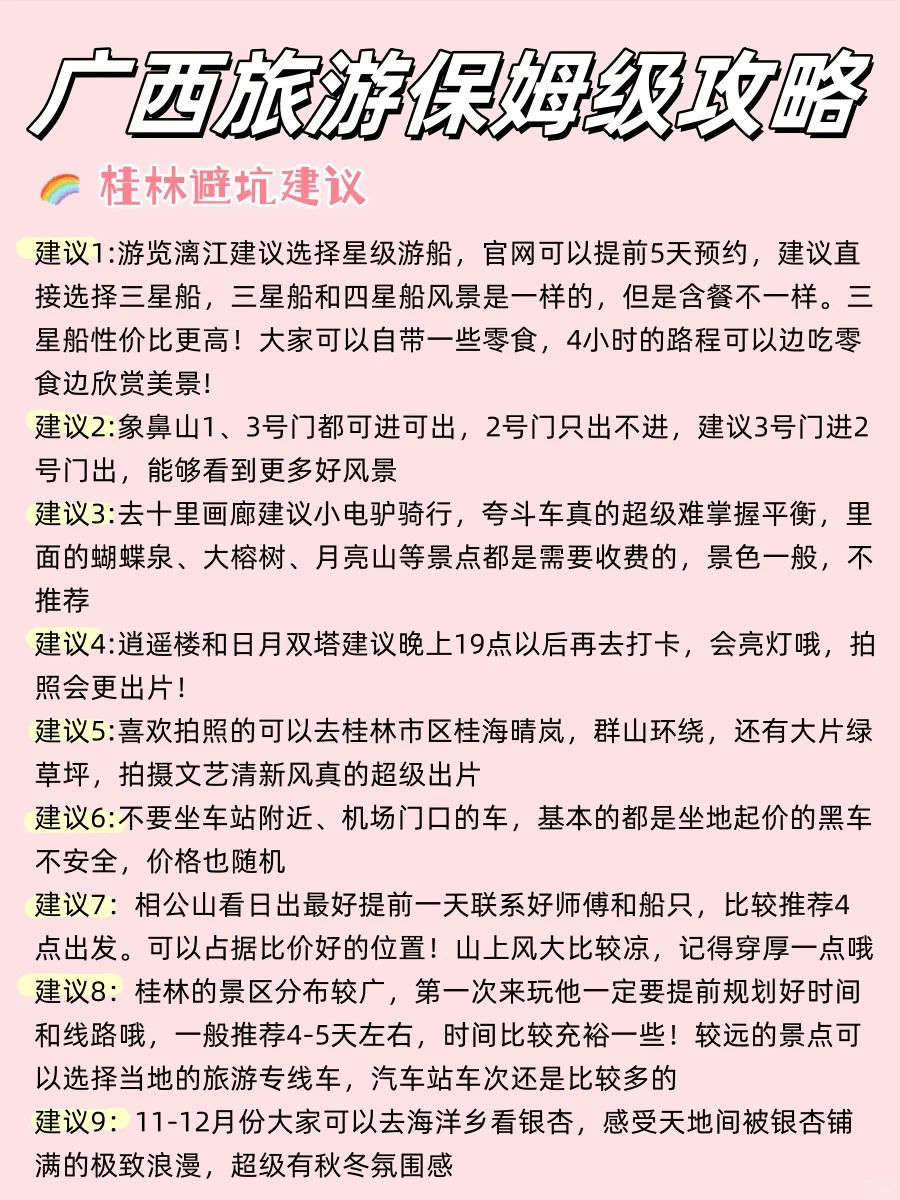 广西旅游保姆级攻略

桂林避坑建议

建议1:游览漓江建议选择星级游船，官网可以提前5天预约，建议直接选择三星船，三星船和四星船风景是一样的，但是含餐不一样。三星船性价比更高！大家可以自带一些零食，4小时的路程可以边吃零食边欣赏美景!

建议2:象鼻山1、3号门都可进可出，2号门只出不进，建议3号门进2号门出，能够看到更多好风景

建议3:去十里画廊建议小电驴骑行，夸斗车真的超级难掌握平衡，里面的蝴蝶泉、大榕树、月亮山等景点都是需要收费的，景色一般，不推荐

建议4:逍遥楼和日月双塔建议晚上19点以后再去打卡，会亮灯哦，拍照会更出片！

建议5:喜欢拍照的可以去桂林市区桂海晴岚，群山环绕，还有大片绿草坪，拍摄文艺清新风真的超级出片

建议6:不要坐车站附近、机场门口的车，基本的都是坐地起价的黑车不安全，价格也随机

建议7：相公山看日出最好提前一天联系好师傅和船只，比较推荐4点出发。可以占据比价好的位置！山上风大比较凉，记得穿厚一点哦

建议8：桂林的景区分布较广，第一次来玩他一定要提前规划好时间和线路哦，一般推荐4-5天左右，时间比较充裕一些！较远的景点可以选择当地的旅游专线车，汽车站车次还是比较多的

建议9：11-12月份大家可以去海洋乡看银杏，感受天地间被银杏铺满的极致浪漫，超级有秋冬氛围感